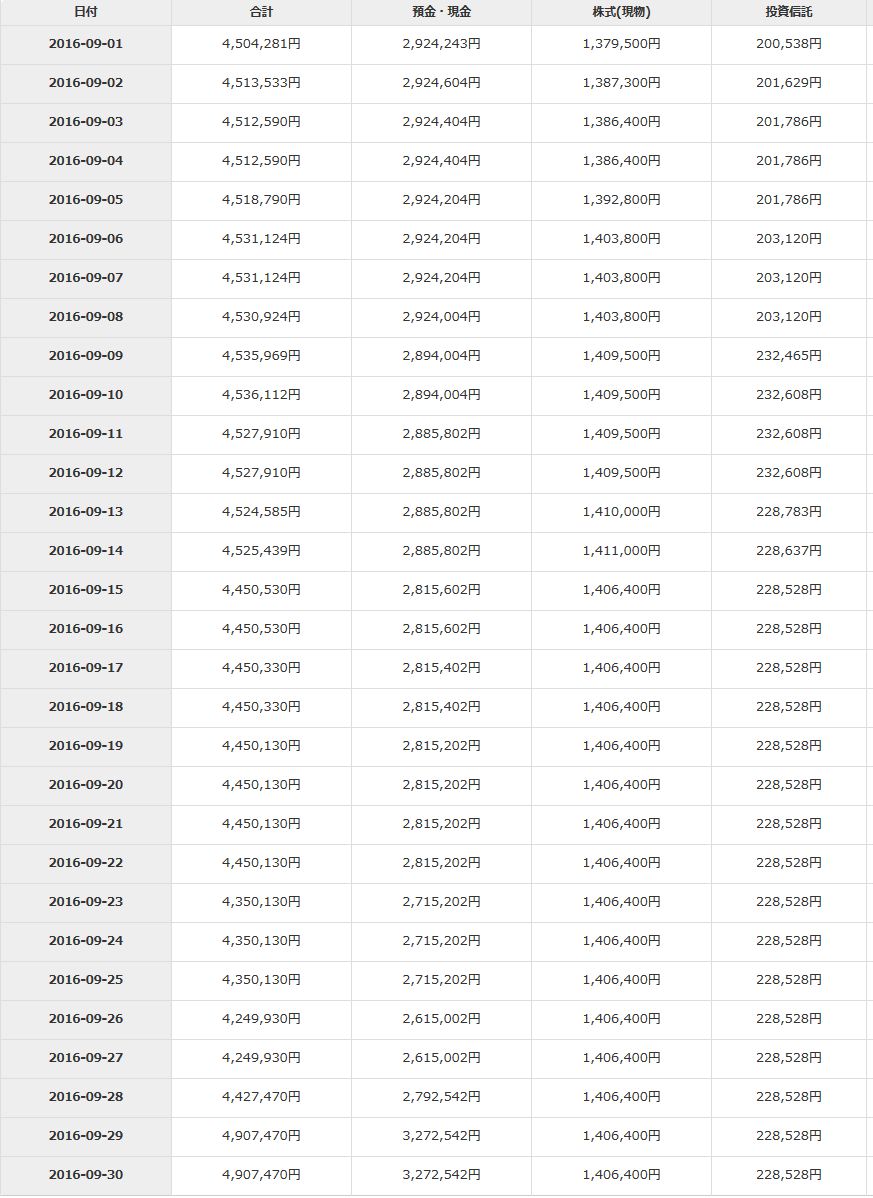 | 日付 | 合計 | 預金・現金 | 株式(現物) | 投資信託 |
|---|---|---|---|---|
| 2016-09-01 | 4,504,281円 | 2,924,243円 | 1,379,500円 | 200,538円 |
| 2016-09-02 | 4,513,533円 | 2,924,604円 | 1,387,300円 | 201,629円 |
| 2016-09-03 | 4,512,590円 | 2,924,404円 | 1,386,400円 | 201,786円 |
| 2016-09-04 | 4,512,590円 | 2,924,404円 | 1,386,400円 | 201,786円 |
| 2016-09-05 | 4,518,790円 | 2,924,204円 | 1,392,800円 | 201,786円 |
| 2016-09-06 | 4,531,124円 | 2,924,204円 | 1,403,800円 | 203,120円 |
| 2016-09-07 | 4,531,124円 | 2,924,204円 | 1,403,800円 | 203,120円 |
| 2016-09-08 | 4,530,924円 | 2,924,004円 | 1,403,800円 | 203,120円 |
| 2016-09-09 | 4,535,969円 | 2,894,004円 | 1,409,500円 | 232,465円 |
| 2016-09-10 | 4,536,112円 | 2,894,004円 | 1,409,500円 | 232,608円 |
| 2016-09-11 | 4,527,910円 | 2,885,802円 | 1,409,500円 | 232,608円 |
| 2016-09-12 | 4,527,910円 | 2,885,802円 | 1,409,500円 | 232,608円 |
| 2016-09-13 | 4,524,585円 | 2,885,802円 | 1,410,000円 | 228,783円 |
| 2016-09-14 | 4,525,439円 | 2,885,802円 | 1,411,000円 | 228,637円 |
| 2016-09-15 | 4,450,530円 | 2,815,602円 | 1,406,400円 | 228,528円 |
| 2016-09-16 | 4,450,530円 | 2,815,602円 | 1,406,400円 | 228,528円 |
| 2016-09-17 | 4,450,330円 | 2,815,402円 | 1,406,400円 | 228,528円 |
| 2016-09-18 | 4,450,330円 | 2,815,402円 | 1,406,400円 | 228,528円 |
| 2016-09-19 | 4,450,130円 | 2,815,202円 | 1,406,400円 | 228,528円 |
| 2016-09-20 | 4,450,130円 | 2,815,202円 | 1,406,400円 | 228,528円 |
| 2016-09-21 | 4,450,130円 | 2,815,202円 | 1,406,400円 | 228,528円 |
| 2016-09-22 | 4,450,130円 | 2,815,202円 | 1,406,400円 | 228,528円 |
| 2016-09-23 | 4,350,130円 | 2,715,202円 | 1,406,400円 | 228,528円 |
| 2016-09-24 | 4,350,130円 | 2,715,202円 | 1,406,400円 | 228,528円 |
| 2016-09-25 | 4,350,130円 | 2,715,202円 | 1,406,400円 | 228,528円 |
| 2016-09-26 | 4,249,930円 | 2,615,002円 | 1,406,400円 | 228,528円 |
| 2016-09-27 | 4,249,930円 | 2,615,002円 | 1,406,400円 | 228,528円 |
| 2016-09-28 | 4,427,470円 | 2,792,542円 | 1,406,400円 | 228,528円 |
| 2016-09-29 | 4,907,470円 | 3,272,542円 | 1,406,400円 | 228,528円 |
| 2016-09-30 | 4,907,470円 | 3,272,542円 | 1,406,400円 | 228,528円 |